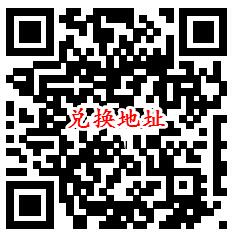 兑换地址